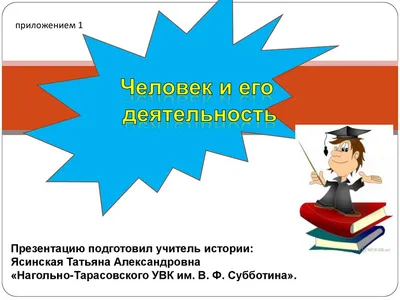 приложением 1

Человек и его деятельность

Презентацию подготовил учитель истории:
Ясинская Татьяна Александровна
«Нагольно-Тарасовского УВК им. В. Ф. Субботина».